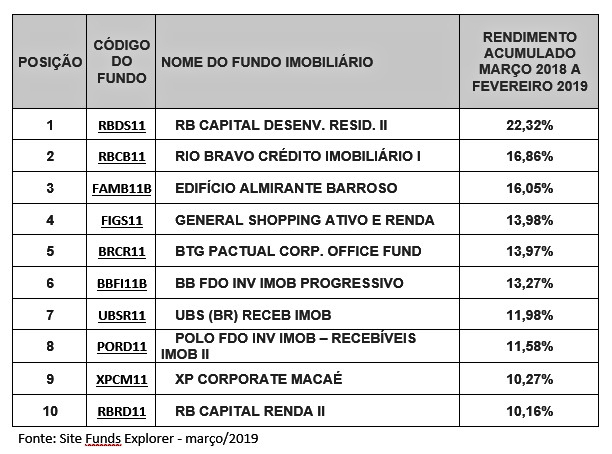 | POSIÇÃO | CÓDIGO DO FUNDO | NOME DO FUNDO IMOBILIÁRIO | RENDIMENTO ACUMULADO MARÇO 2018 A FEVEREIRO 2019 |
|---|---|---|---|
| 1 | RBDS11 | RB CAPITAL DESENV. RESID. II | 22,32% |
| 2 | RBCB11 | RIO BRAVO CRÉDITO IMOBILIÁRIO I | 16,86% |
| 3 | FAMB11B | EDIFÍCIO ALMIRANTE BARROSO | 16,05% |
| 4 | FIGS11 | GENERAL SHOPPING ATIVO E RENDA | 13,98% |
| 5 | BRCR11 | BTG PACTUAL CORP. OFFICE FUND | 13,97% |
| 6 | BBFI11B | BB FDO INV IMOB PROGRESSIVO | 13,27% |
| 7 | UBSR11 | UBS (BR) RECEB IMOB | 11,98% |
| 8 | PORD11 | POLO FDO INV IMOB – RECEBÍVEIS IMOB II | 11,58% |
| 9 | XPCM11 | XP CORPORATE MACAÉ | 10,27% |
| 10 | RBRD11 | RB CAPITAL RENDA II | 10,16% |

Fonte: Site Funds Explorer - março/2019